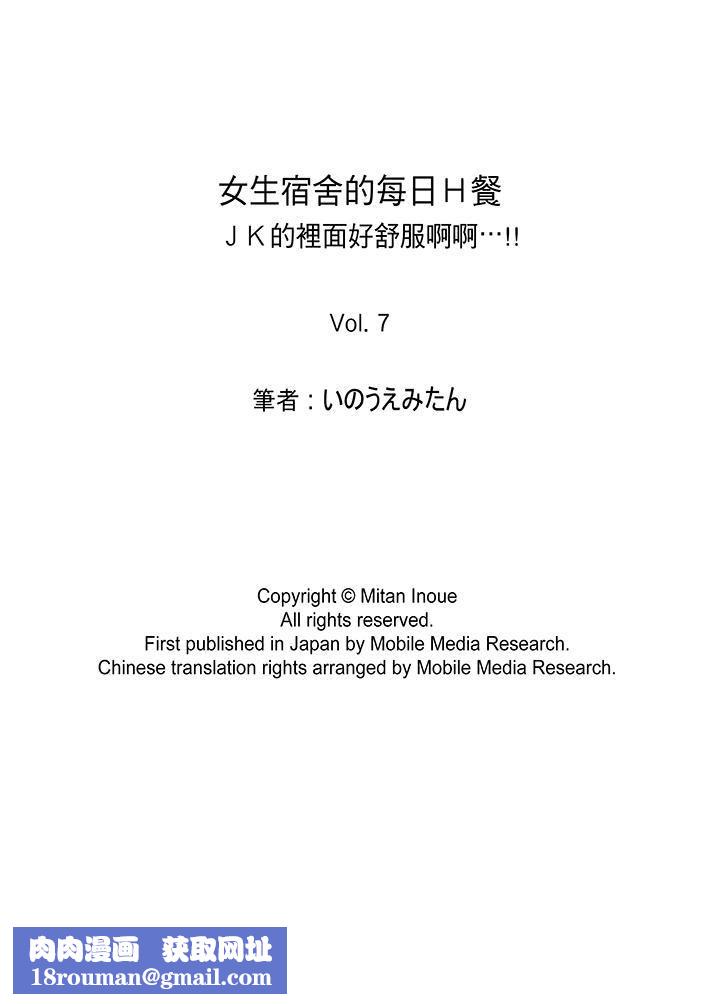 女生宿舍的每日Ｈ餐

ＪＫ的裡面好舒服啊啊…!!

Vol. 7

筆者：いのうえみたん

Copyright © Mitan Inoue
All rights reserved.
First published in Japan by Mobile Media Research.
Chinese translation rights arranged by Mobile Media Research.

肉肉漫画 获取网址
18rouman@gmail.com